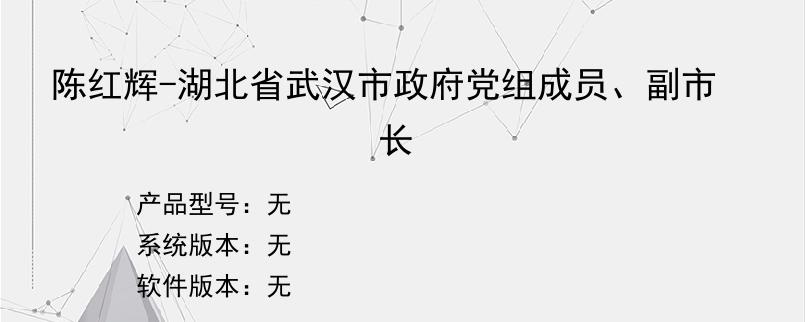 陈红辉-湖北省武汉市政府党组成员、副市长

产品型号：无
系统版本：无
软件版本：无